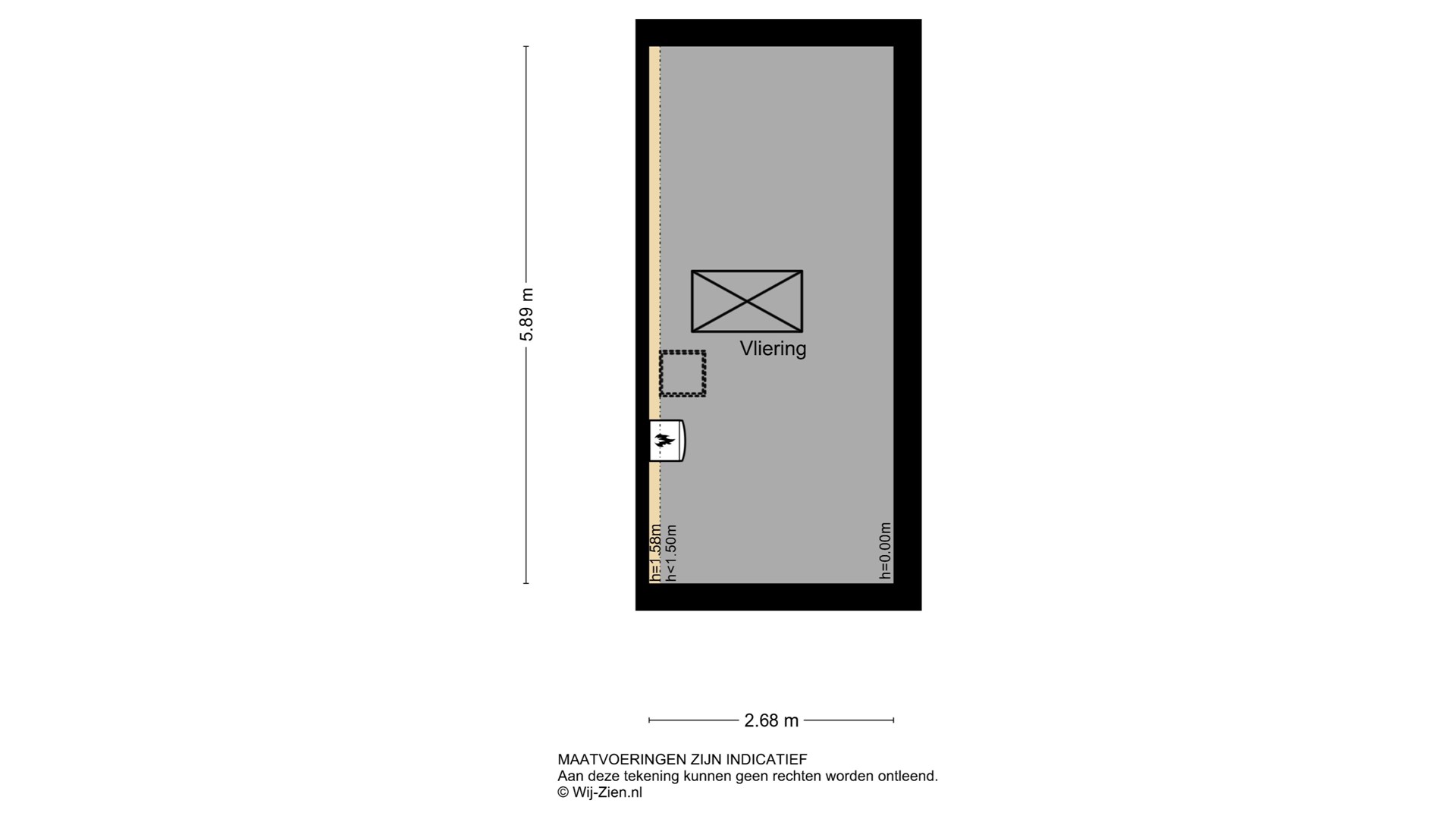 5.89 m

Vliering

h=1.58m
h<1.50m
h=0.00m

2.68 m

MAATVOERINGEN ZIJN INDICATIEF
Aan deze tekening kunnen geen rechten worden ontleend.
© Wij-Zien.nl